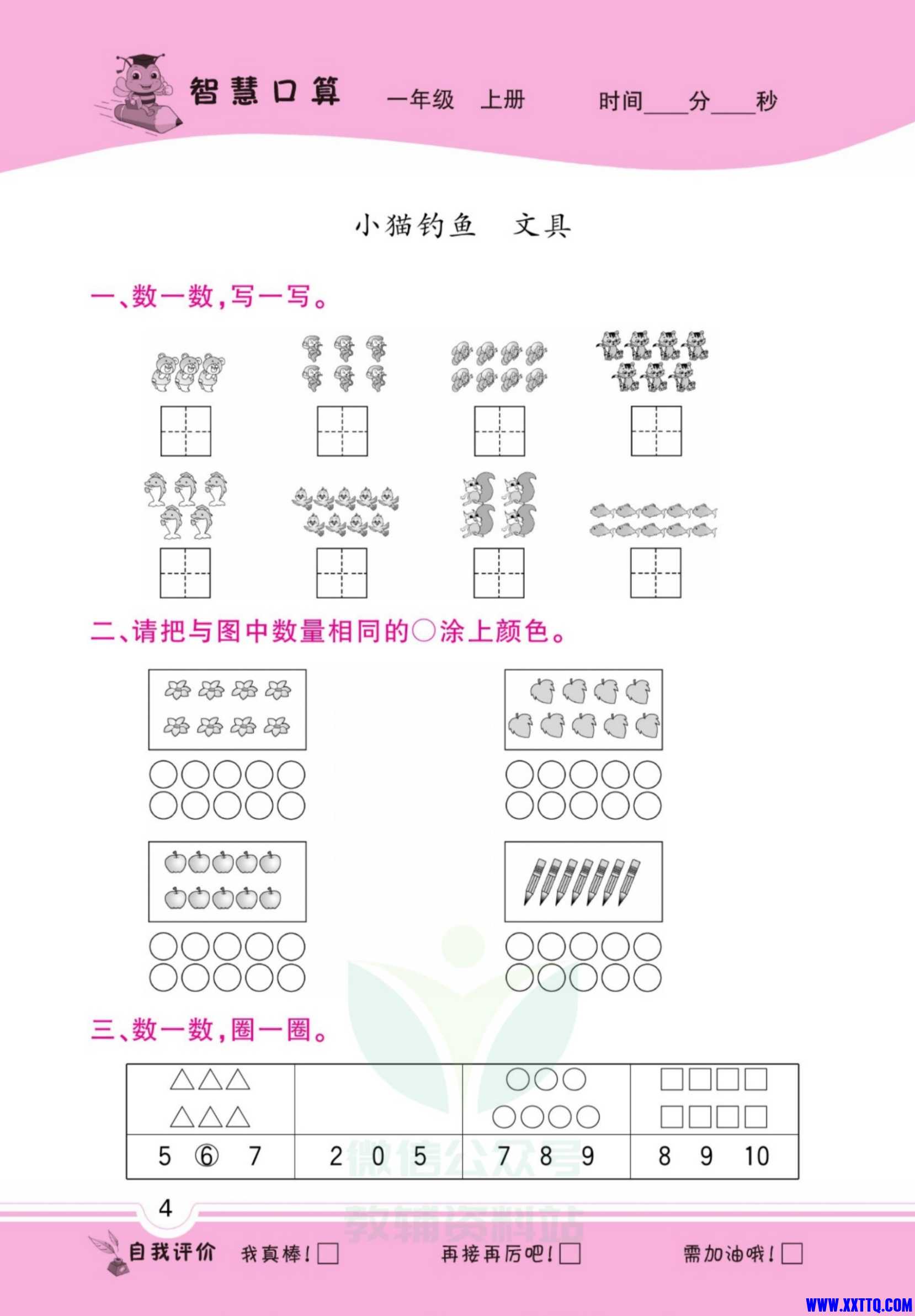 智慧口算 一年级 上册 时间____分____秒

小猫钓鱼 文具

一、数一数，写一写。

二、请把与图中数量相同的○涂上颜色。

三、数一数，圈一圈。

| △△△ △△△ | | ○○○ ○○○○ | □□□□ □□□□ |
|---|---|---|---|
| 5 ⑥ 7 | 2 0 5 | 7 8 9 | 8 9 10 |

微信公众号
教辅资料站

4

自我评价 我真棒！□ 再接再厉吧！□ 需加油哦！□

WWW.XXTTQ.COM